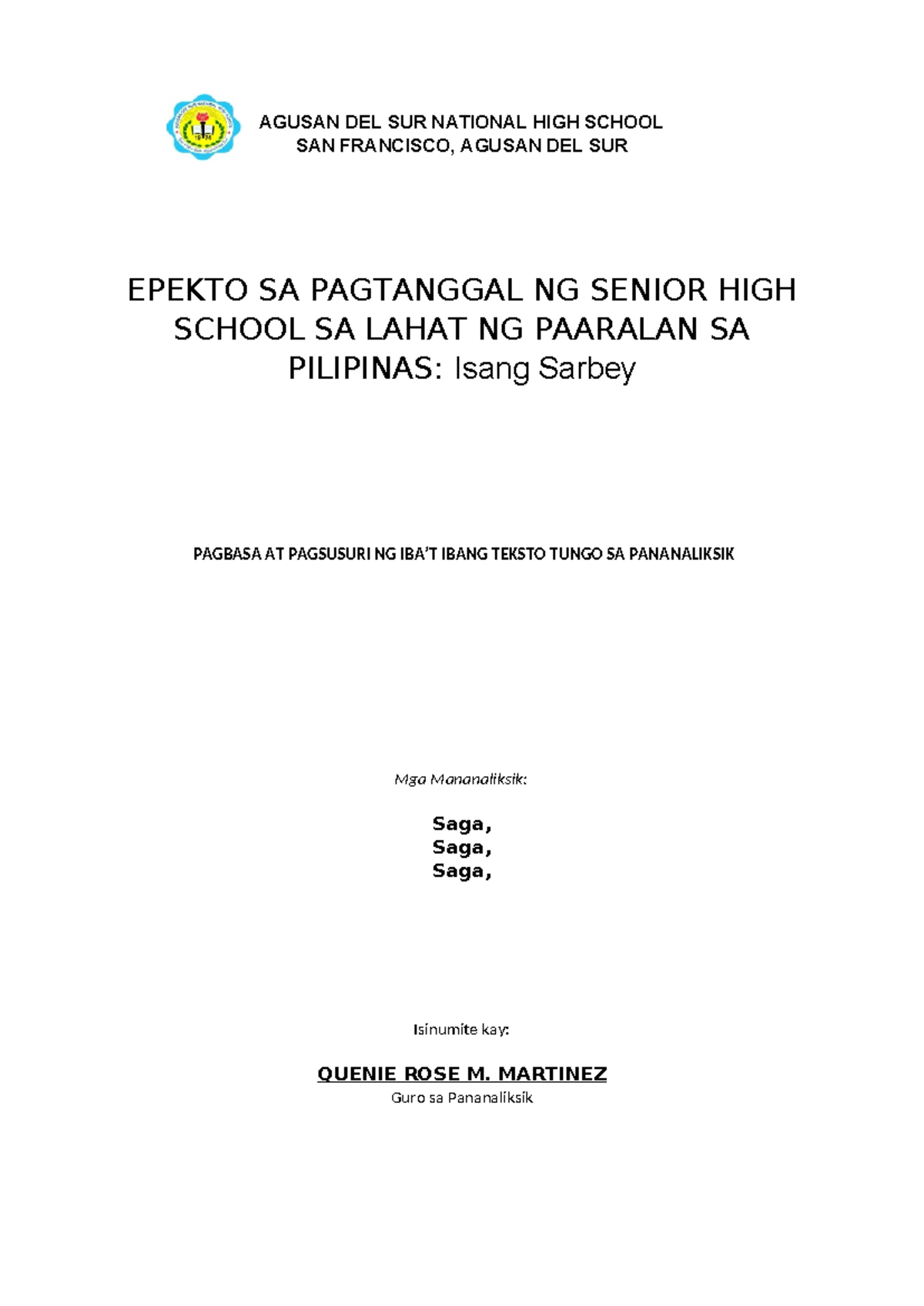 AGUSAN DEL SUR NATIONAL HIGH SCHOOL
SAN FRANCISCO, AGUSAN DEL SUR

EPEKTO SA PAGTANGGAL NG SENIOR HIGH SCHOOL SA LAHAT NG PAARALAN SA PILIPINAS: Isang Sarbey

PAGBASA AT PAGSUSURI NG IBA'T IBANG TEKSTO TUNGO SA PANANALIKSIK

Mga Mananaliksik:

Saga,
Saga,
Saga,

Isinumite kay:

QUENIE ROSE M. MARTINEZ
Guro sa Pananaliksik